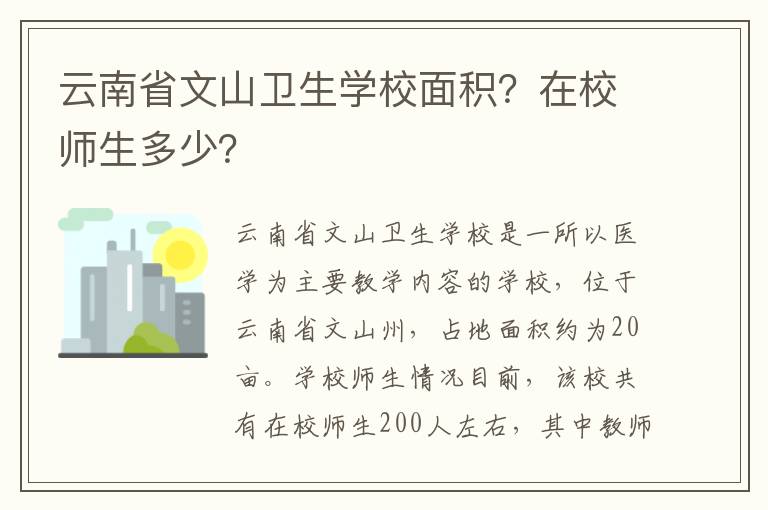 云南省文山卫生学校面积？在校师生多少？

云南省文山卫生学校是一所以医学为主要教学内容的学校，位于云南省文山州，占地面积约为20亩。学校师生情况目前，该校共有在校师生200人左右，其中教师